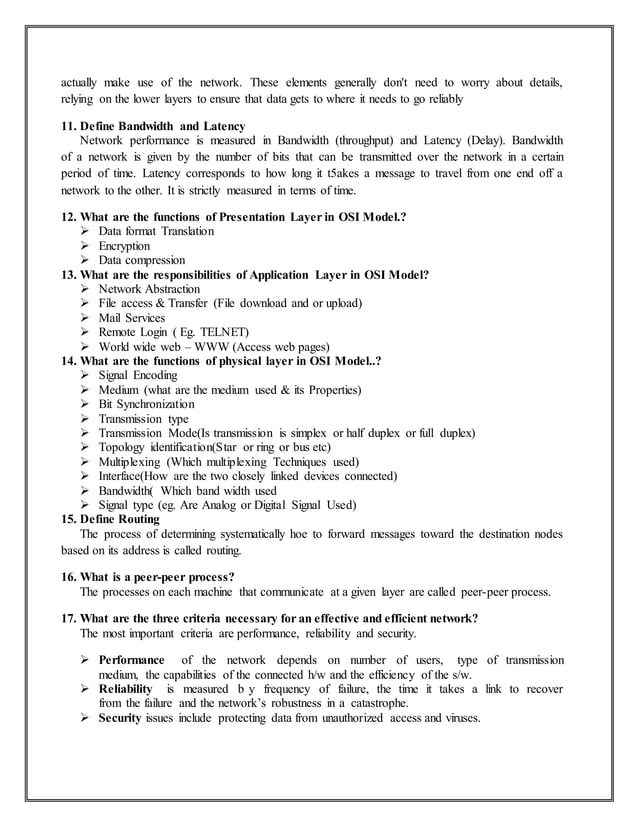 actually make use of the network. These elements generally don't need to worry about details, relying on the lower layers to ensure that data gets to where it needs to go reliably

11. Define Bandwidth and Latency
Network performance is measured in Bandwidth (throughput) and Latency (Delay). Bandwidth of a network is given by the number of bits that can be transmitted over the network in a certain period of time. Latency corresponds to how long it t5akes a message to travel from one end off a network to the other. It is strictly measured in terms of time.

12. What are the functions of Presentation Layer in OSI Model.?
➢ Data format Translation
➢ Encryption
➢ Data compression
13. What are the responsibilities of Application Layer in OSI Model?
➢ Network Abstraction
➢ File access & Transfer (File download and or upload)
➢ Mail Services
➢ Remote Login ( Eg. TELNET)
➢ World wide web – WWW (Access web pages)
14. What are the functions of physical layer in OSI Model..?
➢ Signal Encoding
➢ Medium (what are the medium used & its Properties)
➢ Bit Synchronization
➢ Transmission type
➢ Transmission Mode(Is transmission is simplex or half duplex or full duplex)
➢ Topology identification(Star or ring or bus etc)
➢ Multiplexing (Which multiplexing Techniques used)
➢ Interface(How are the two closely linked devices connected)
➢ Bandwidth( Which band width used
➢ Signal type (eg. Are Analog or Digital Signal Used)
15. Define Routing
The process of determining systematically hoe to forward messages toward the destination nodes based on its address is called routing.

16. What is a peer-peer process?
The processes on each machine that communicate at a given layer are called peer-peer process.

17. What are the three criteria necessary for an effective and efficient network?
The most important criteria are performance, reliability and security.

➢ Performance of the network depends on number of users, type of transmission medium, the capabilities of the connected h/w and the efficiency of the s/w.
➢ Reliability is measured b y frequency of failure, the time it takes a link to recover from the failure and the network's robustness in a catastrophe.
➢ Security issues include protecting data from unauthorized access and viruses.